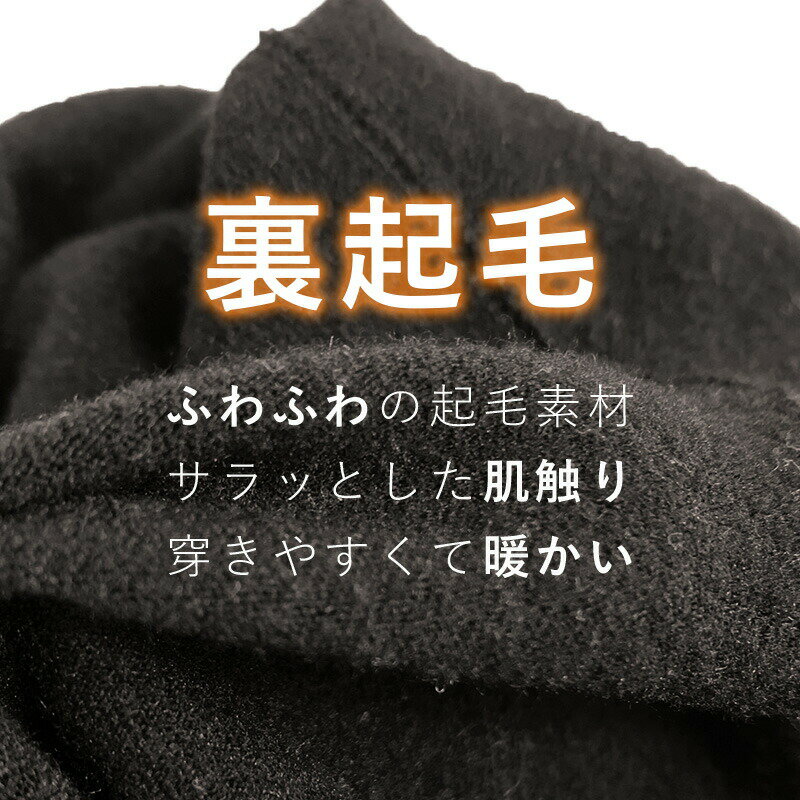 裏起毛

ふわふわの起毛素材
サラッとした肌触り
穿きやすくて暖かい